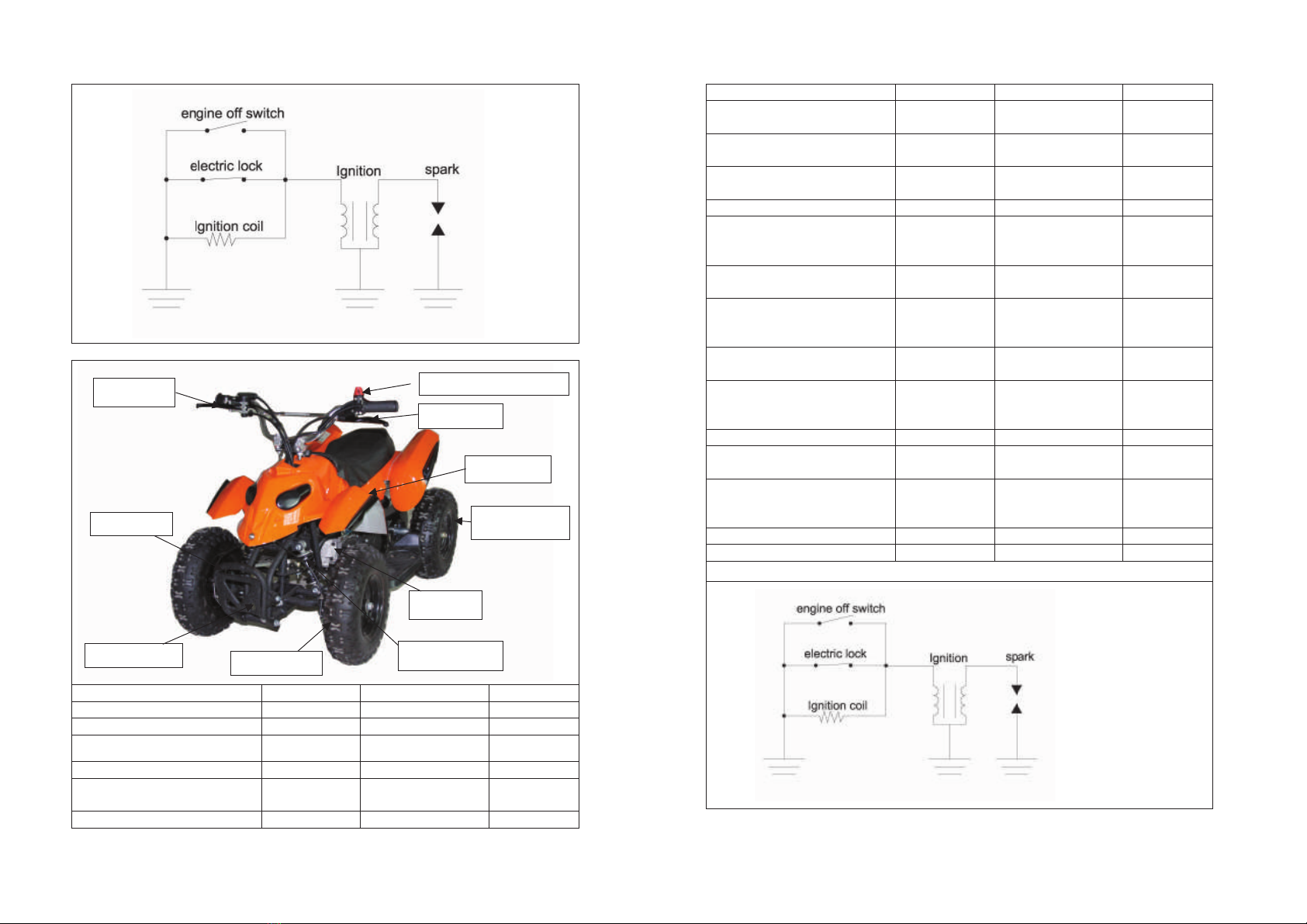 engine off switch

electric lock

Ignition

spark

Ignition coil

engine off switch

electric lock

Ignition

spark

Ignition coil